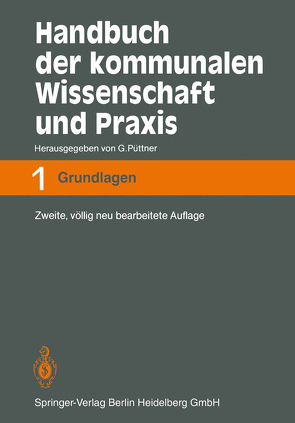 Handbuch der kommunalen Wissenschaft und Praxis

Herausgegeben von G.Püttner

1 Grundlagen

Zweite, völlig neu bearbeitete Auflage

Springer-Verlag Berlin Heidelberg GmbH